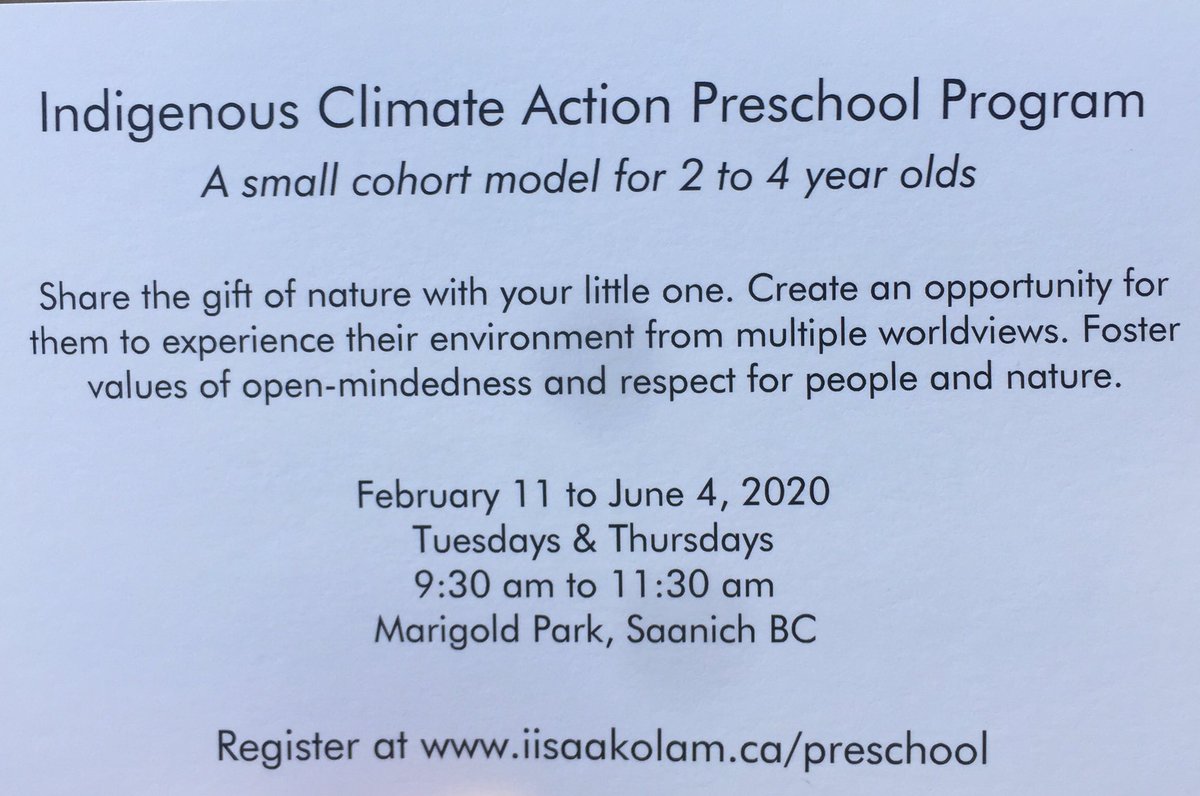 Indigenous Climate Action Preschool Program

A small cohort model for 2 to 4 year olds

Share the gift of nature with your little one. Create an opportunity for them to experience their environment from multiple worldviews. Foster values of open-mindedness and respect for people and nature.

February 11 to June 4, 2020
Tuesdays & Thursdays
9:30 am to 11:30 am
Marigold Park, Saanich BC

Register at www.iisaakolam.ca/preschool